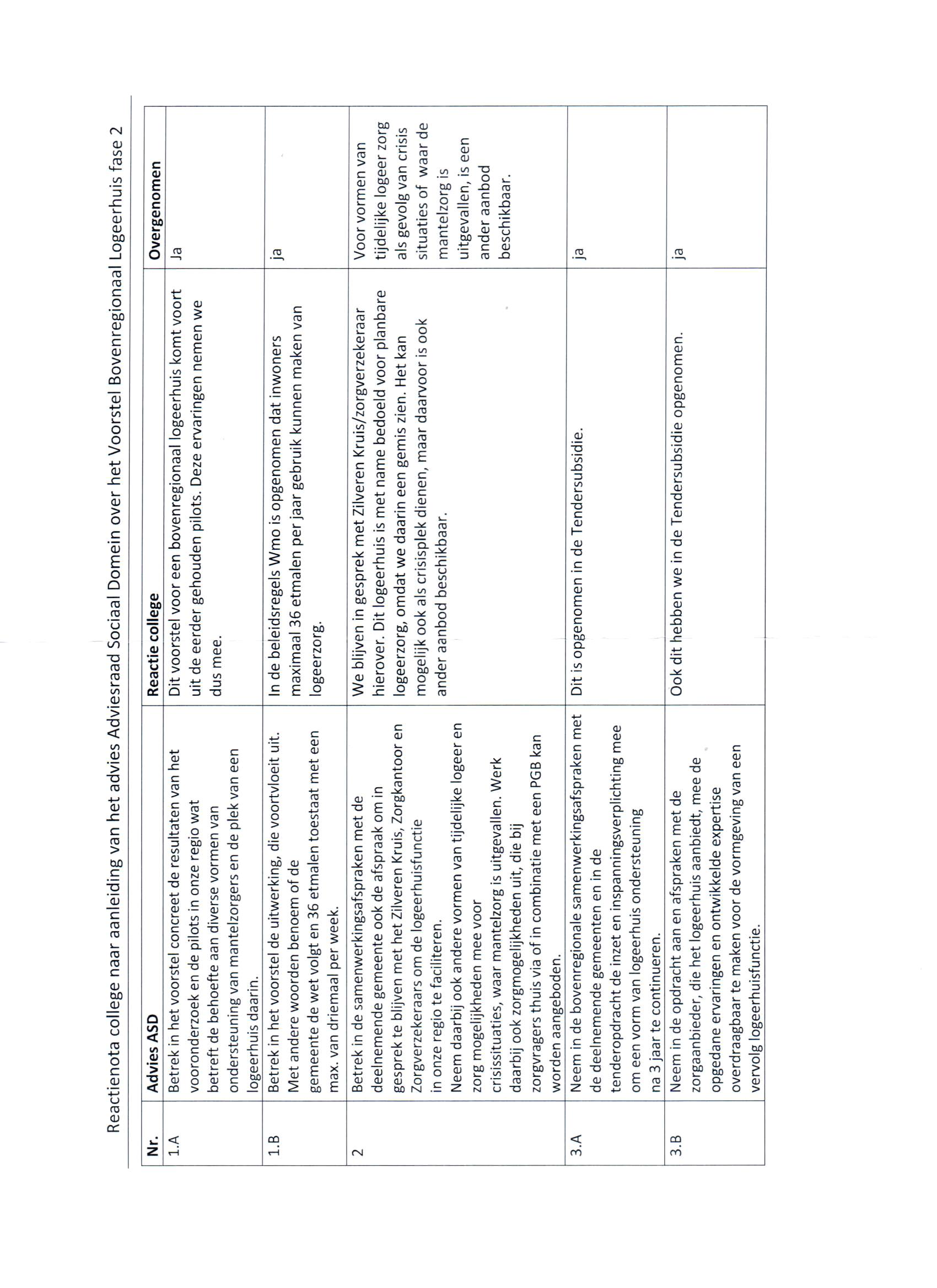 Reactienota college naar aanleiding van het advies Adviesraad Sociaal Domein over het Voorstel Bovenregionaal Logeerhuis fase 2

| Nr. | Advies ASD | Reactie college | Overgenomen |
|---|---|---|---|
| 1.A | Betrek in het voorstel concreet de resultaten van het vooronderzoek en de pilots in onze regio wat betreft de behoefte aan diverse vormen van ondersteuning van mantelzorgers en de plek van een logeerhuis daarin. | Dit voorstel voor een bovenregionaal logeerhuis komt voort uit de eerder gehouden pilots. Deze ervaringen nemen we dus mee. | Ja |
| 1.B | Betrek in het voorstel de uitwerking, die voortvloeit uit. Met andere woorden benoem of de gemeente de wet volgt en 36 etmalen toestaat met een max. van driemaal per week. | In de beleidsregels Wmo is opgenomen dat inwoners maximaal 36 etmalen per jaar gebruik kunnen maken van logeerzorg. | ja |
| 2 | Betrek in de samenwerkingsafspraken met de deelnemende gemeente ook de afspraak om in gesprek te blijven met het Zilveren Kruis, Zorgkantoor en Zorgverzekeraars om de logeerhuisfunctie in onze regio te faciliteren. Neem daarbij ook andere vormen van tijdelijke logeer en zorg mogelijkheden mee voor crisissituaties, waar mantelzorg is uitgevallen. Werk daarbij ook zorgmogelijkheden uit, die bij zorgvragers thuis via of in combinatie met een PGB kan worden aangeboden. | We blijven in gesprek met Zilveren Kruis/zorgverzekeraar hierover. Dit logeerhuis is met name bedoeld voor planbare logeerzorg, omdat we daarin een gemis zien. Het kan mogelijk ook als crisisplek dienen, maar daarvoor is ook ander aanbod beschikbaar. | Voor vormen van tijdelijke logeer zorg als gevolg van crisis situaties of waar de mantelzorg is uitgevallen, is een ander aanbod beschikbaar. |
| 3.A | Neem in de bovenregionale samenwerkingsafspraken met de deelnemende gemeenten en in de tenderopdracht de inzet en inspanningsverplichting mee om een vorm van logeerhuis ondersteuning na 3 jaar te continueren. | Dit is opgenomen in de Tendersubsidie. | ja |
| 3.B | Neem in de opdracht aan en afspraken met de zorgaanbieder, die het logeerhuis aanbiedt, mee de opgedane ervaringen en ontwikkelde expertise overdraagbaar te maken voor de vormgeving van een vervolg logeerhuisfunctie. | Ook dit hebben we in de Tendersubsidie opgenomen. | ja |